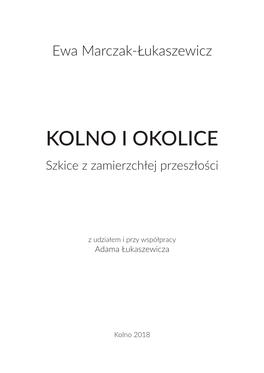 Ewa Marczak-Łukaszewicz

KOLNO I OKOLICE

Szkice z zamierzchłej przeszłości

z udziałem i przy współpracy
Adama Łukaszewicza

Kolno 2018